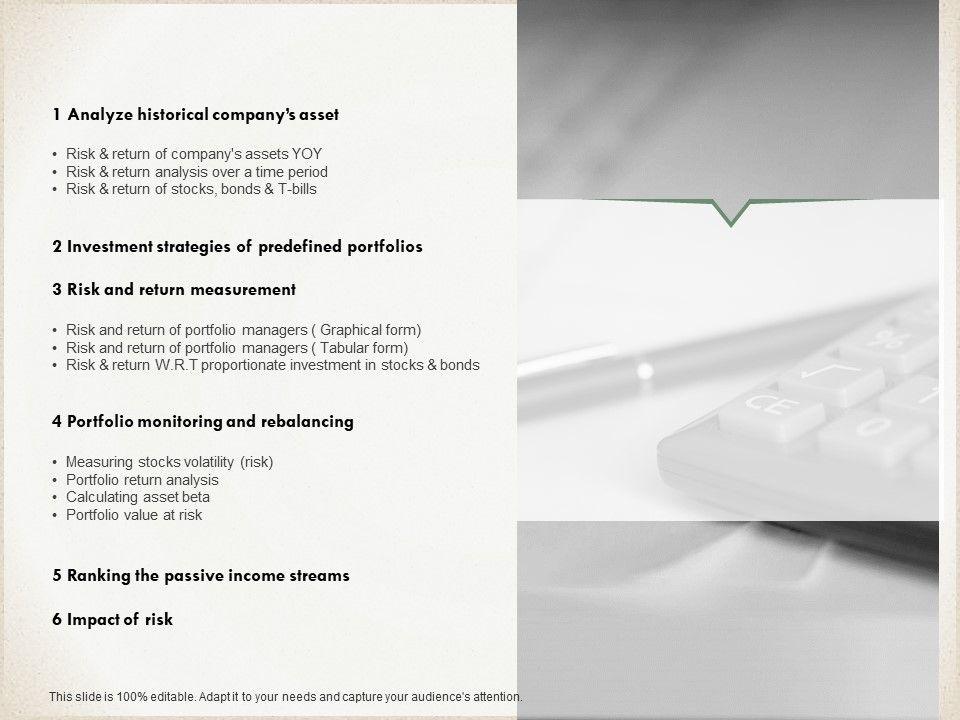 1 Analyze historical company's asset

• Risk & return of company's assets YOY
• Risk & return analysis over a time period
• Risk & return of stocks, bonds & T-bills

2 Investment strategies of predefined portfolios

3 Risk and return measurement

• Risk and return of portfolio managers ( Graphical form)
• Risk and return of portfolio managers ( Tabular form)
• Risk & return W.R.T proportionate investment in stocks & bonds

4 Portfolio monitoring and rebalancing

• Measuring stocks volatility (risk)
• Portfolio return analysis
• Calculating asset beta
• Portfolio value at risk

5 Ranking the passive income streams

6 Impact of risk

This slide is 100% editable. Adapt it to your needs and capture your audience's attention.